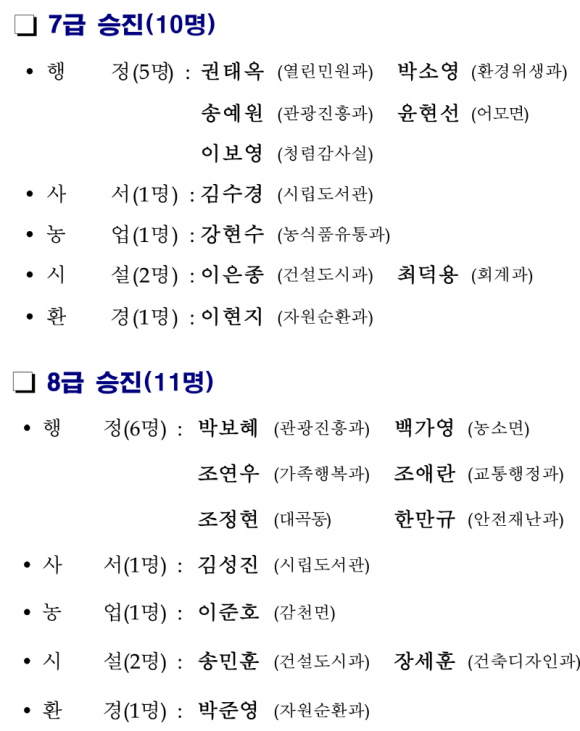 ❑ 7급 승진(10명)

• 행 정(5명) : 권태옥 (열린민원과) 박소영 (환경위생과)
송예원 (관광진흥과) 윤현선 (어모면)
이보영 (청렴감사실)

• 사 서(1명) : 김수경 (시립도서관)

• 농 업(1명) : 강현수 (농식품유통과)

• 시 설(2명) : 이은종 (건설도시과) 최덕용 (회계과)

• 환 경(1명) : 이현지 (자원순환과)

❑ 8급 승진(11명)

• 행 정(6명) : 박보혜 (관광진흥과) 백가영 (농소면)
조연우 (가족행복과) 조애란 (교통행정과)
조정현 (대곡동) 한만규 (안전재난과)

• 사 서(1명) : 김성진 (시립도서관)

• 농 업(1명) : 이준호 (감천면)

• 시 설(2명) : 송민훈 (건설도시과) 장세훈 (건축디자인과)

• 환 경(1명) : 박준영 (자원순환과)